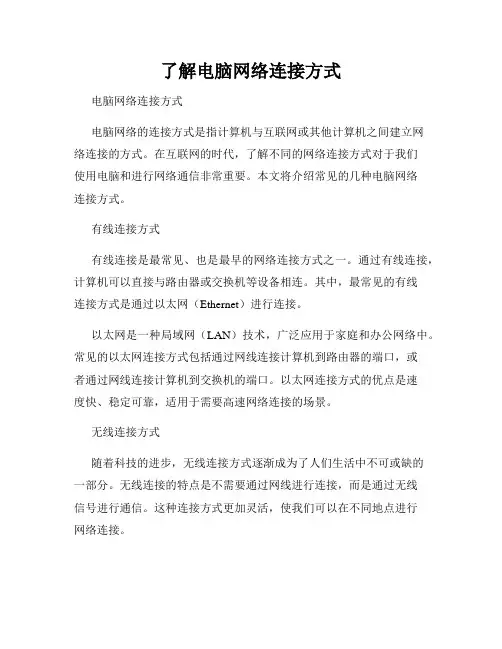 了解电脑网络连接方式

电脑网络连接方式

电脑网络的连接方式是指计算机与互联网或其他计算机之间建立网络连接的方式。在互联网的时代，了解不同的网络连接方式对于我们使用电脑和进行网络通信非常重要。本文将介绍常见的几种电脑网络连接方式。

有线连接方式

有线连接是最常见、也是最早的网络连接方式之一。通过有线连接，计算机可以直接与路由器或交换机等设备相连。其中，最常见的有线连接方式是通过以太网（Ethernet）进行连接。

以太网是一种局域网（LAN）技术，广泛应用于家庭和办公网络中。常见的以太网连接方式包括通过网线连接计算机到路由器的端口，或者通过网线连接计算机到交换机的端口。以太网连接方式的优点是速度快、稳定可靠，适用于需要高速网络连接的场景。

无线连接方式

随着科技的进步，无线连接方式逐渐成为了人们生活中不可或缺的一部分。无线连接的特点是不需要通过网线进行连接，而是通过无线信号进行通信。这种连接方式更加灵活，使我们可以在不同地点进行网络连接。